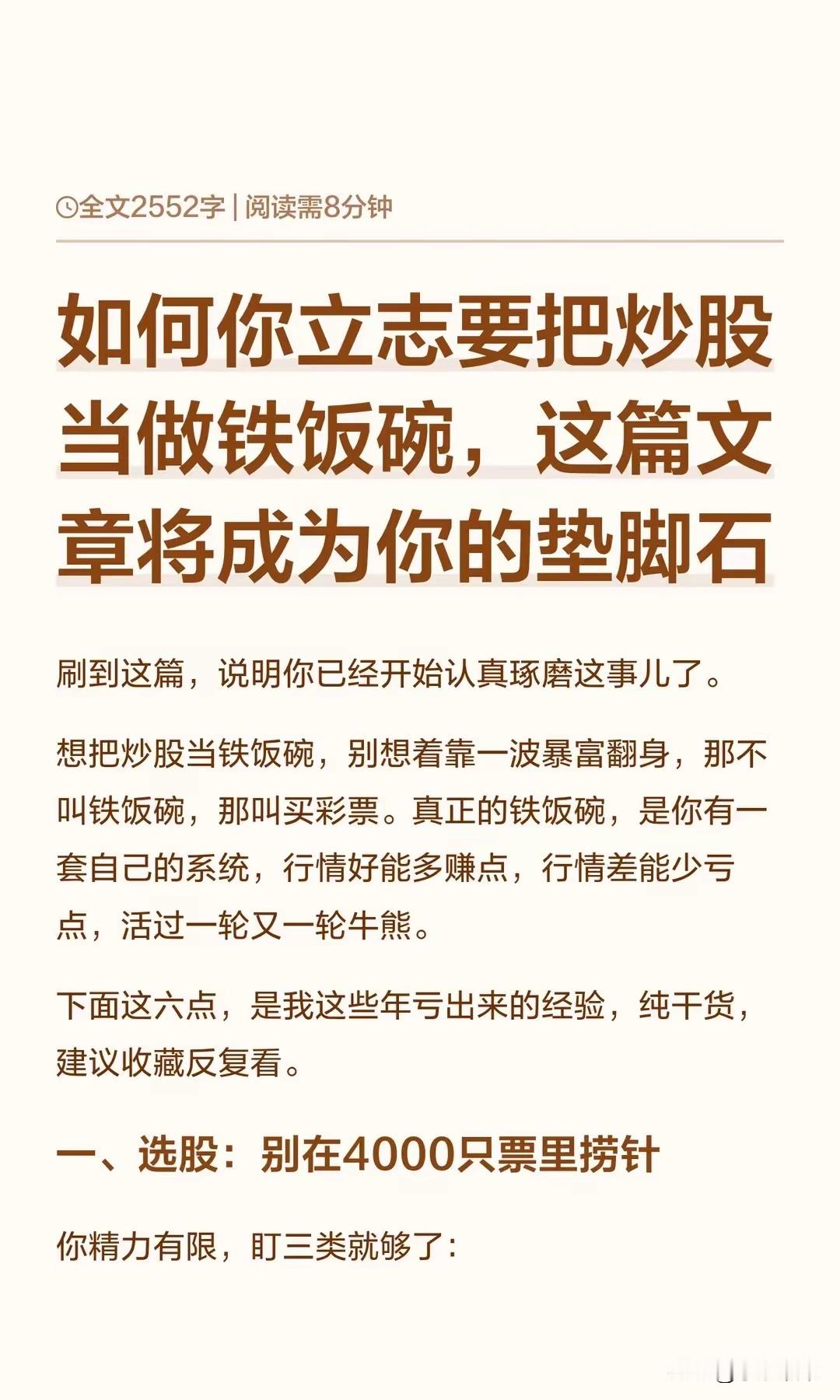 全文2552字 | 阅读需8分钟

如何你立志要把炒股当做铁饭碗，这篇文章将成为你的垫脚石

刷到这篇，说明你已经开始认真琢磨这事儿了。

想把炒股当铁饭碗，别想着靠一波暴富翻身，那不叫铁饭碗，那叫买彩票。真正的铁饭碗，是你有一套自己的系统，行情好能多赚点，行情差能少亏点，活过一轮又一轮牛熊。

下面这六点，是我这些年亏出来的经验，纯干货，建议收藏反复看。

一、选股：别在4000只票里捞针

你精力有限，盯三类就够了：